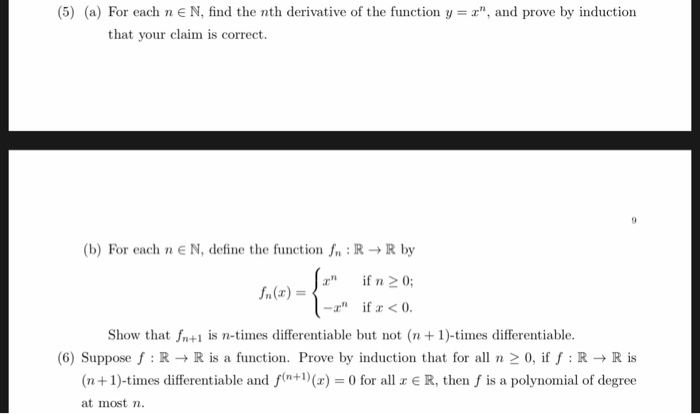 (5) (a) For each $n \in \mathbb{N}$, find the $n$th derivative of the function $y = x^n$, and prove by induction that your claim is correct.

9

(b) For each $n \in \mathbb{N}$, define the function $f_n : \mathbb{R} \to \mathbb{R}$ by

$$f_n(x) = \begin{cases} x^n & \text{if } n \geq 0; \\ -x^n & \text{if } x < 0. \end{cases}$$

Show that $f_{n+1}$ is $n$-times differentiable but not $(n+1)$-times differentiable.

(6) Suppose $f : \mathbb{R} \to \mathbb{R}$ is a function. Prove by induction that for all $n \geq 0$, if $f : \mathbb{R} \to \mathbb{R}$ is $(n+1)$-times differentiable and $f^{(n+1)}(x) = 0$ for all $x \in \mathbb{R}$, then $f$ is a polynomial of degree at most $n$.